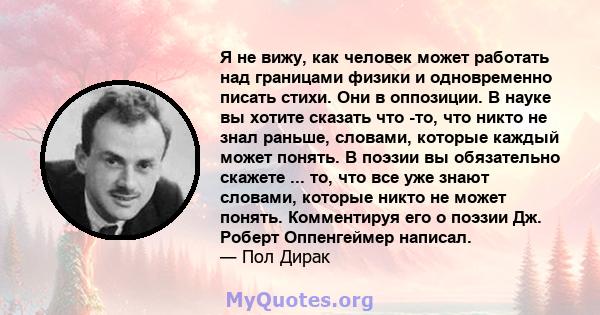 Я не вижу, как человек может работать над границами физики и одновременно писать стихи. Они в оппозиции. В науке вы хотите сказать что -то, что никто не знал раньше, словами, которые каждый может понять. В поэзии вы обязательно скажете ... то, что все уже знают словами, которые никто не может понять. Комментируя его о поэзии Дж. Роберт Оппенгеймер написал.
— Пол Дирак

MyQuotes.org